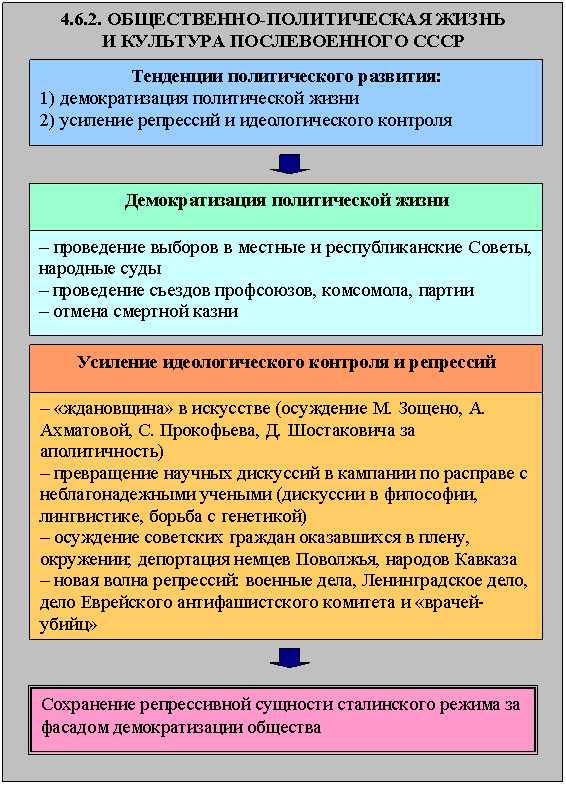 4.6.2. ОБЩЕСТВЕННО-ПОЛИТИЧЕСКАЯ ЖИЗНЬ И КУЛЬТУРА ПОСЛЕВОЕННОГО СССР

Тенденции политического развития:
1) демократизация политической жизни
2) усиление репрессий и идеологического контроля

Демократизация политической жизни

– проведение выборов в местные и республиканские Советы, народные суды
– проведение съездов профсоюзов, комсомола, партии
– отмена смертной казни

Усиление идеологического контроля и репрессий

– «ждановщина» в искусстве (осуждение М. Зощено, А. Ахматовой, С. Прокофьева, Д. Шостаковича за аполитичность)
– превращение научных дискуссий в кампании по расправе с неблагонадежными учеными (дискуссии в философии, лингвистике, борьба с генетикой)
– осуждение советских граждан оказавшихся в плену, окружении; депортация немцев Поволжья, народов Кавказа
– новая волна репрессий: военные дела, Ленинградское дело, дело Еврейского антифашистского комитета и «врачей-убийц»

Сохранение репрессивной сущности сталинского режима за фасадом демократизации общества